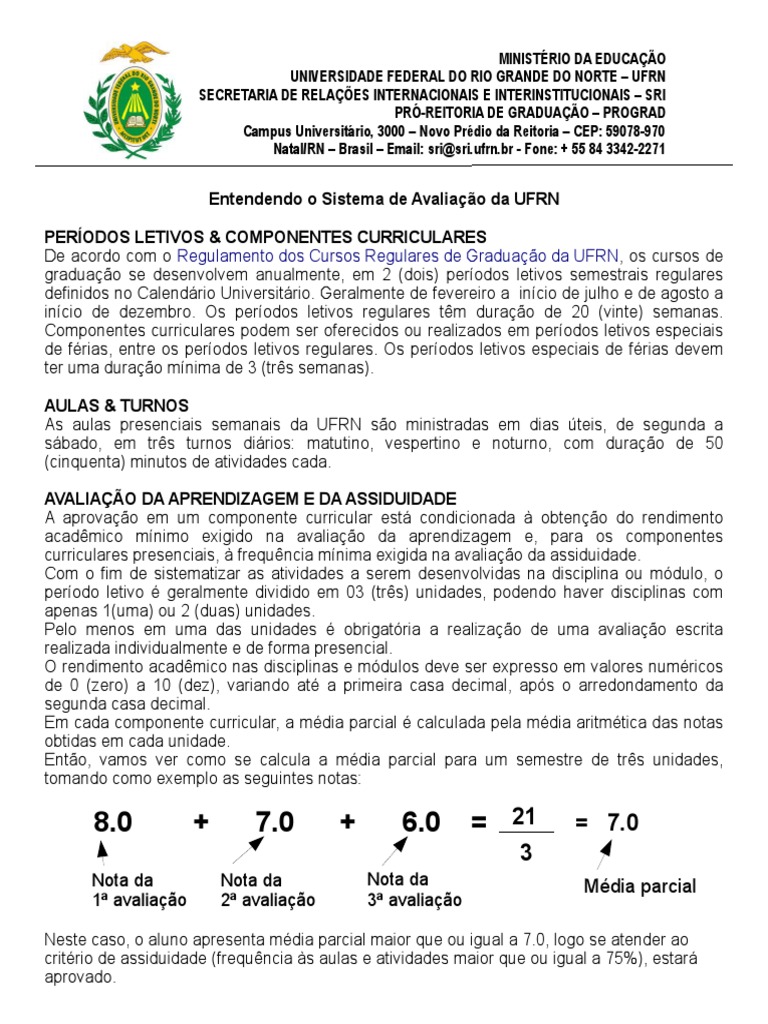 MINISTÉRIO DA EDUCAÇÃO
UNIVERSIDADE FEDERAL DO RIO GRANDE DO NORTE – UFRN
SECRETARIA DE RELAÇÕES INTERNACIONAIS E INTERINSTITUCIONAIS – SRI
PRÓ-REITORIA DE GRADUAÇÃO – PROGRAD
Campus Universitário, 3000 – Novo Prédio da Reitoria – CEP: 59078-970
Natal/RN – Brasil – Email: sri@sri.ufrn.br - Fone: + 55 84 3342-2271

Entendendo o Sistema de Avaliação da UFRN

PERÍODOS LETIVOS & COMPONENTES CURRICULARES
De acordo com o Regulamento dos Cursos Regulares de Graduação da UFRN, os cursos de graduação se desenvolvem anualmente, em 2 (dois) períodos letivos semestrais regulares definidos no Calendário Universitário. Geralmente de fevereiro a início de julho e de agosto a início de dezembro. Os períodos letivos regulares têm duração de 20 (vinte) semanas. Componentes curriculares podem ser oferecidos ou realizados em períodos letivos especiais de férias, entre os períodos letivos regulares. Os períodos letivos especiais de férias devem ter uma duração mínima de 3 (três semanas).

AULAS & TURNOS
As aulas presenciais semanais da UFRN são ministradas em dias úteis, de segunda a sábado, em três turnos diários: matutino, vespertino e noturno, com duração de 50 (cinquenta) minutos de atividades cada.

AVALIAÇÃO DA APRENDIZAGEM E DA ASSIDUIDADE
A aprovação em um componente curricular está condicionada à obtenção do rendimento acadêmico mínimo exigido na avaliação da aprendizagem e, para os componentes curriculares presenciais, à frequência mínima exigida na avaliação da assiduidade.
Com o fim de sistematizar as atividades a serem desenvolvidas na disciplina ou módulo, o período letivo é geralmente dividido em 03 (três) unidades, podendo haver disciplinas com apenas 1(uma) ou 2 (duas) unidades.
Pelo menos em uma das unidades é obrigatória a realização de uma avaliação escrita realizada individualmente e de forma presencial.
O rendimento acadêmico nas disciplinas e módulos deve ser expresso em valores numéricos de 0 (zero) a 10 (dez), variando até a primeira casa decimal, após o arredondamento da segunda casa decimal.
Em cada componente curricular, a média parcial é calculada pela média aritmética das notas obtidas em cada unidade.
Então, vamos ver como se calcula a média parcial para um semestre de três unidades, tomando como exemplo as seguintes notas:

$8.0 + 7.0 + 6.0 = \frac{21}{3} = 7.0$

Nota da 1ª avaliação
Nota da 2ª avaliação
Nota da 3ª avaliação
Média parcial

Neste caso, o aluno apresenta média parcial maior que ou igual a 7.0, logo se atender ao critério de assiduidade (frequência às aulas e atividades maior que ou igual a 75%), estará aprovado.